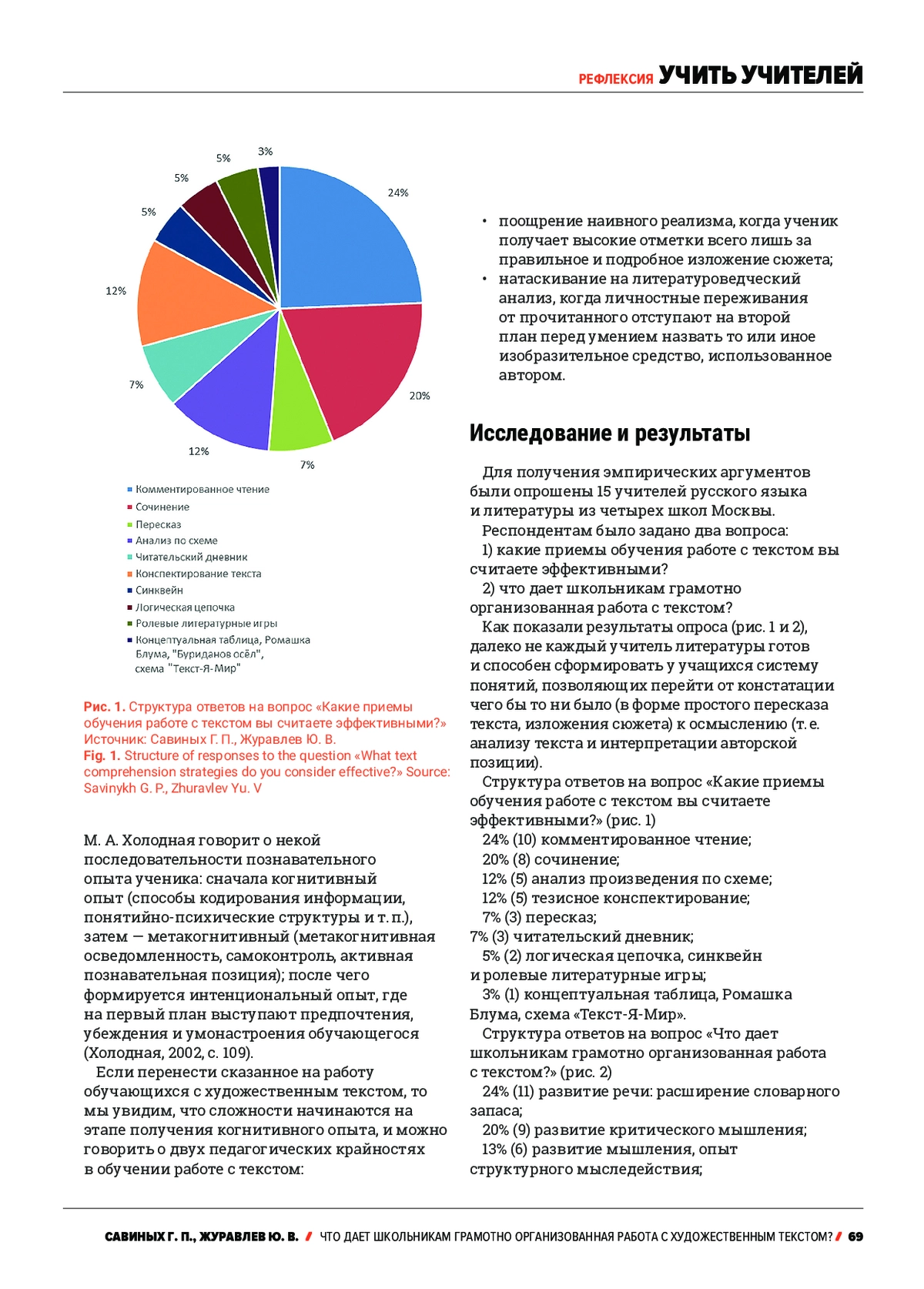 РЕФЛЕКСИЯ УЧИТЬ УЧИТЕЛЕЙ

3%
5%
5%
5%
24%
12%
7%
20%
12%
7%

Комментированное чтение
Сочинение
Пересказ
Анализ по схеме
Читательский дневник
Конспектирование текста
Синквейн
Логическая цепочка
Ролевые литературные игры
Концептуальная таблица, Ромашка Блума, "Буриданов осёл", схема "Текст-Я-Мир"

Рис. 1. Структура ответов на вопрос «Какие приемы обучения работе с текстом вы считаете эффективными?» Источник: Савиных Г. П., Журавлев Ю. В.
Fig. 1. Structure of responses to the question «What text comprehension strategies do you consider effective?» Source: Savinykh G. P., Zhuravlev Yu. V

М. А. Холодная говорит о некой последовательности познавательного опыта ученика: сначала когнитивный опыт (способы кодирования информации, понятийно-психические структуры и т. п.), затем — метакогнитивный (метакогнитивная осведомленность, самоконтроль, активная познавательная позиция); после чего формируется интенциональный опыт, где на первый план выступают предпочтения, убеждения и умонастроения обучающегося (Холодная, 2002, с. 109).

Если перенести сказанное на работу обучающихся с художественным текстом, то мы увидим, что сложности начинаются на этапе получения когнитивного опыта, и можно говорить о двух педагогических крайностях в обучении работе с текстом:

• поощрение наивного реализма, когда ученик получает высокие отметки всего лишь за правильное и подробное изложение сюжета;
• натаскивание на литературоведческий анализ, когда личностные переживания от прочитанного отступают на второй план перед умением назвать то или иное изобразительное средство, использованное автором.

Исследование и результаты

Для получения эмпирических аргументов были опрошены 15 учителей русского языка и литературы из четырех школ Москвы.

Респондентам было задано два вопроса:

1) какие приемы обучения работе с текстом вы считаете эффективными?

2) что дает школьникам грамотно организованная работа с текстом?

Как показали результаты опроса (рис. 1 и 2), далеко не каждый учитель литературы готов и способен сформировать у учащихся систему понятий, позволяющих перейти от констатации чего бы то ни было (в форме простого пересказа текста, изложения сюжета) к осмыслению (т. е. анализу текста и интерпретации авторской позиции).

Структура ответов на вопрос «Какие приемы обучения работе с текстом вы считаете эффективными?» (рис. 1)

24% (10) комментированное чтение;
20% (8) сочинение;
12% (5) анализ произведения по схеме;
12% (5) тезисное конспектирование;
7% (3) пересказ;
7% (3) читательский дневник;
5% (2) логическая цепочка, синквейн и ролевые литературные игры;
3% (1) концептуальная таблица, Ромашка Блума, схема «Текст-Я-Мир».

Структура ответов на вопрос «Что дает школьникам грамотно организованная работа с текстом?» (рис. 2)

24% (11) развитие речи: расширение словарного запаса;
20% (9) развитие критического мышления;
13% (6) развитие мышления, опыт структурного мыследействия;

САВИНЫХ Г. П., ЖУРАВЛЕВ Ю. В. / ЧТО ДАЕТ ШКОЛЬНИКАМ ГРАМОТНО ОРГАНИЗОВАННАЯ РАБОТА С ХУДОЖЕСТВЕННЫМ ТЕКСТОМ? / 69